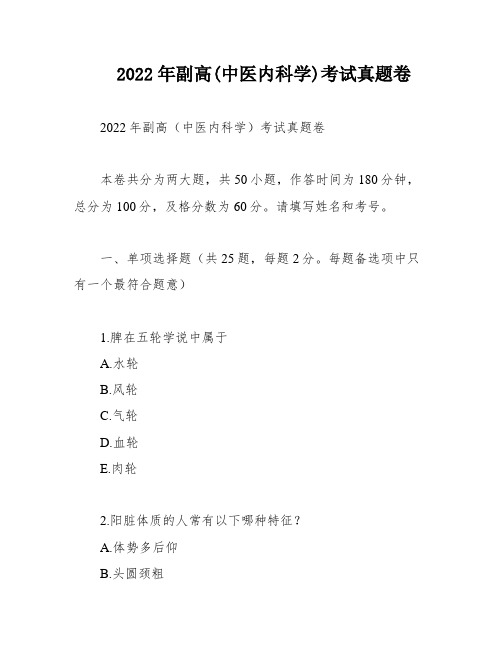 2022年副高(中医内科学)考试真题卷

2022年副高（中医内科学）考试真题卷

本卷共分为两大题，共50小题，作答时间为180分钟，总分为100分，及格分数为60分。请填写姓名和考号。

一、单项选择题（共25题，每题2分。每题备选项中只有一个最符合题意）

1.脾在五轮学说中属于
A.水轮
B.风轮
C.气轮
D.血轮
E.肉轮

2.阳脏体质的人常有以下哪种特征？
A.体势多后仰
B.头圆颈粗